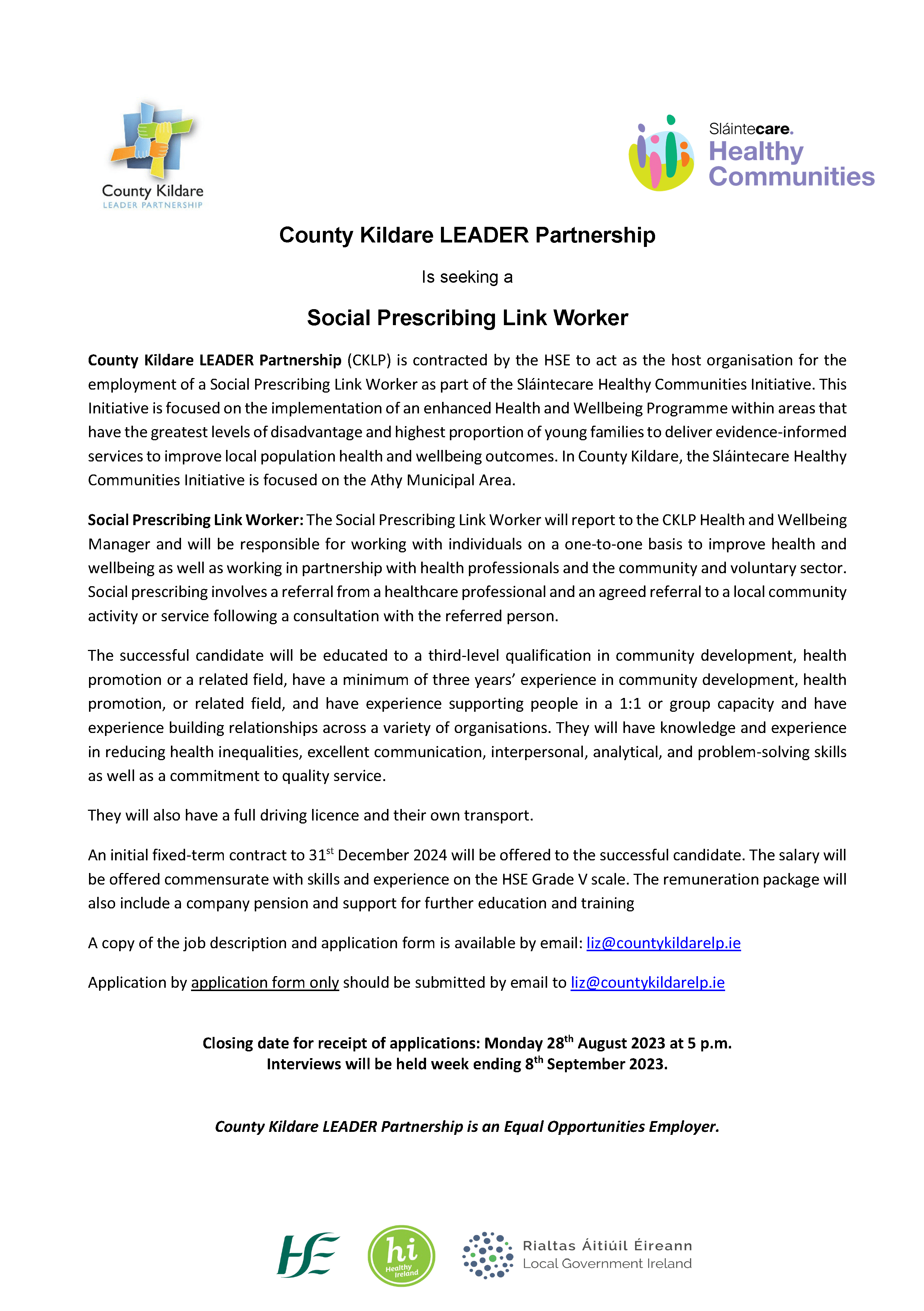 County Kildare
LEADER PARTNERSHIP

Sláintecare.
Healthy
Communities

County Kildare LEADER Partnership

Is seeking a

Social Prescribing Link Worker

County Kildare LEADER Partnership (CKLP) is contracted by the HSE to act as the host organisation for the employment of a Social Prescribing Link Worker as part of the Sláintecare Healthy Communities Initiative. This Initiative is focused on the implementation of an enhanced Health and Wellbeing Programme within areas that have the greatest levels of disadvantage and highest proportion of young families to deliver evidence-informed services to improve local population health and wellbeing outcomes. In County Kildare, the Sláintecare Healthy Communities Initiative is focused on the Athy Municipal Area.

Social Prescribing Link Worker: The Social Prescribing Link Worker will report to the CKLP Health and Wellbeing Manager and will be responsible for working with individuals on a one-to-one basis to improve health and wellbeing as well as working in partnership with health professionals and the community and voluntary sector. Social prescribing involves a referral from a healthcare professional and an agreed referral to a local community activity or service following a consultation with the referred person.

The successful candidate will be educated to a third-level qualification in community development, health promotion or a related field, have a minimum of three years' experience in community development, health promotion, or related field, and have experience supporting people in a 1:1 or group capacity and have experience building relationships across a variety of organisations. They will have knowledge and experience in reducing health inequalities, excellent communication, interpersonal, analytical, and problem-solving skills as well as a commitment to quality service.

They will also have a full driving licence and their own transport.

An initial fixed-term contract to 31$^{st}$ December 2024 will be offered to the successful candidate. The salary will be offered commensurate with skills and experience on the HSE Grade V scale. The remuneration package will also include a company pension and support for further education and training

A copy of the job description and application form is available by email: liz@countykildarelp.ie

Application by application form only should be submitted by email to liz@countykildarelp.ie

Closing date for receipt of applications: Monday 28$^{th}$ August 2023 at 5 p.m.
Interviews will be held week ending 8$^{th}$ September 2023.

County Kildare LEADER Partnership is an Equal Opportunities Employer.

HSE

hi Healthy Ireland

Rialtas Áitiúil Éireann
Local Government Ireland